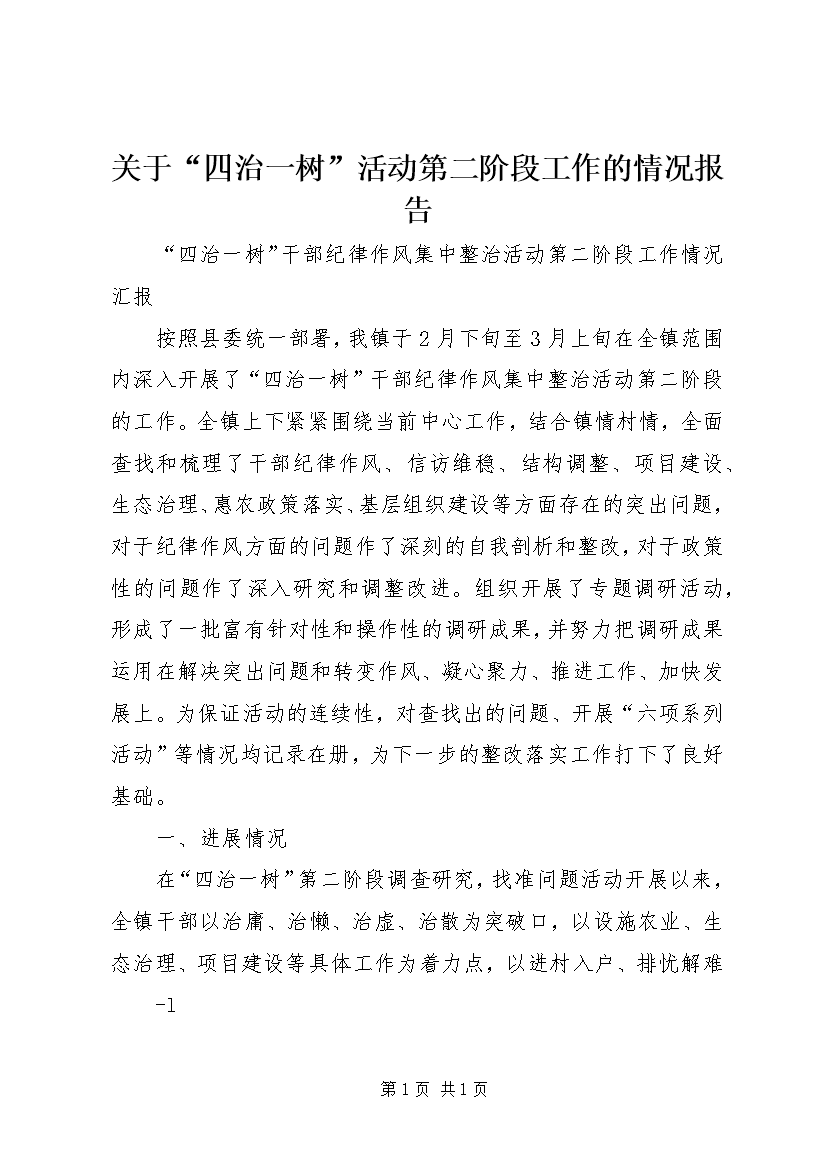 关于“四治一树”活动第二阶段工作的情况报告

“四治一树”干部纪律作风集中整治活动第二阶段工作情况汇报

按照县委统一部署，我镇于2月下旬至3月上旬在全镇范围内深入开展了“四治一树”干部纪律作风集中整治活动第二阶段的工作。全镇上下紧紧围绕当前中心工作，结合镇情村情，全面查找和梳理了干部纪律作风、信访维稳、结构调整、项目建设、生态治理、惠农政策落实、基层组织建设等方面存在的突出问题，对于纪律作风方面的问题作了深刻的自我剖析和整改，对于政策性的问题作了深入研究和调整改进。组织开展了专题调研活动，形成了一批富有针对性和操作性的调研成果，并努力把调研成果运用在解决突出问题和转变作风、凝心聚力、推进工作、加快发展上。为保证活动的连续性，对查找出的问题、开展“六项系列活动”等情况均记录在册，为下一步的整改落实工作打下了良好基础。

一、进展情况

在“四治一树”第二阶段调查研究，找准问题活动开展以来，全镇干部以治庸、治懒、治虚、治散为突破口，以设施农业、生态治理、项目建设等具体工作为着力点，以进村入户、排忧解难

-1

第1页 共1页